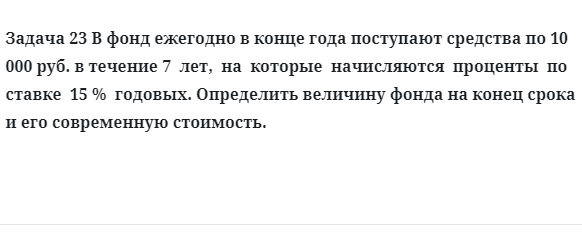 Задача 23 В фонд ежегодно в конце года поступают средства по 10 000 руб. в течение 7 лет, на которые начисляются проценты по ставке 15 % годовых. Определить величину фонда на конец срока и его современную стоимость.